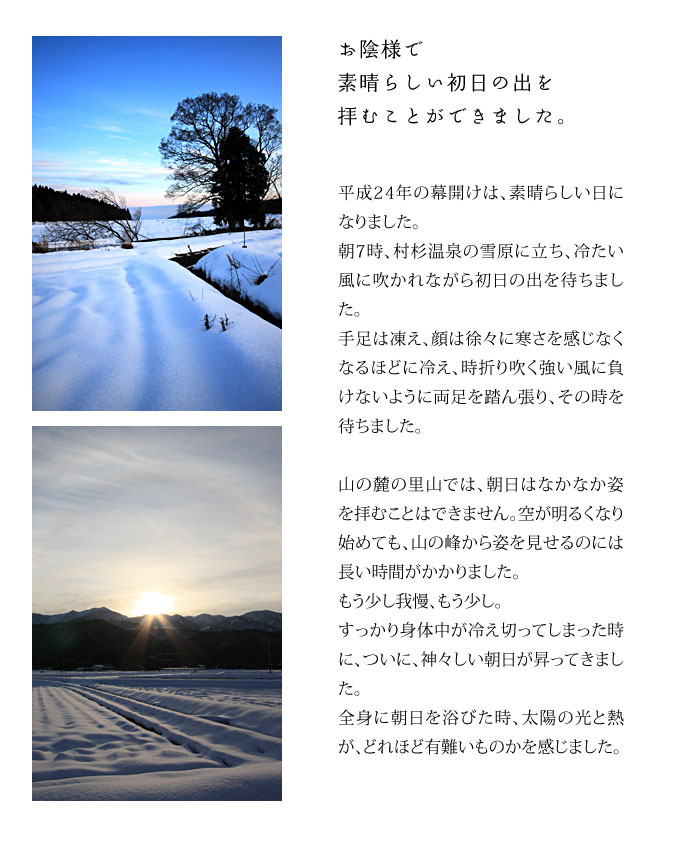 お陰様で
素晴らしい初日の出を
拝むことができました。

平成24年の幕開けは、素晴らしい日になりました。
朝7時、村杉温泉の雪原に立ち、冷たい風に吹かれながら初日の出を待ちました。
手足は凍え、顔は徐々に寒さを感じなくなるほどに冷え、時折り吹く強い風に負けないように両足を踏ん張り、その時を待ちました。

山の麓の里山では、朝日はなかなか姿を拝むことはできません。空が明るくなり始めても、山の峰から姿を見せるのには長い時間がかかりました。
もう少し我慢、もう少し。
すっかり身体中が冷え切ってしまった時に、ついに、神々しい朝日が昇ってきました。
全身に朝日を浴びた時、太陽の光と熱が、どれほど有難いものかを感じました。